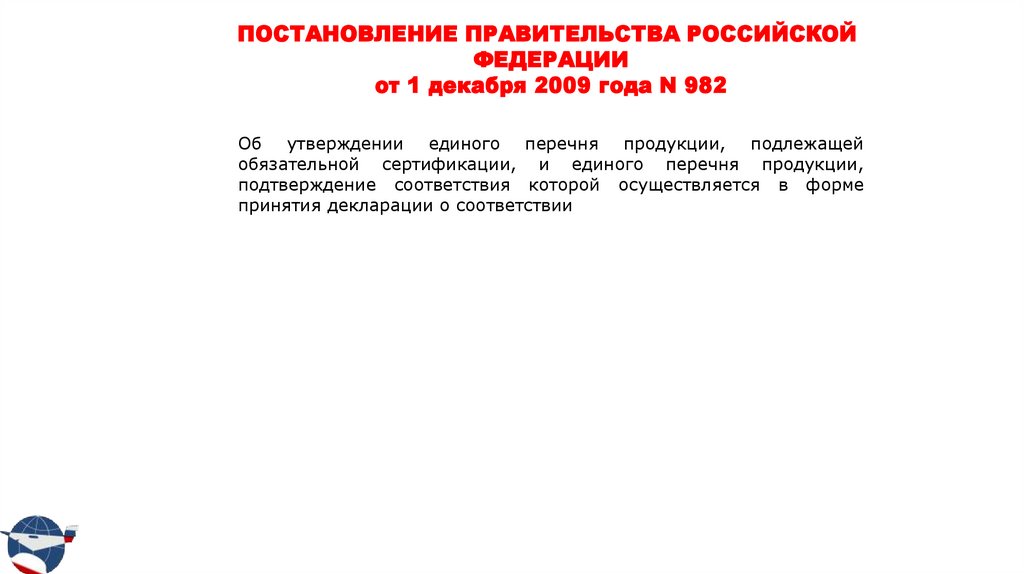 ПОСТАНОВЛЕНИЕ ПРАВИТЕЛЬСТВА РОССИЙСКОЙ ФЕДЕРАЦИИ
от 1 декабря 2009 года N 982

Об утверждении единого перечня продукции, подлежащей обязательной сертификации, и единого перечня продукции, подтверждение соответствия которой осуществляется в форме принятия декларации о соответствии